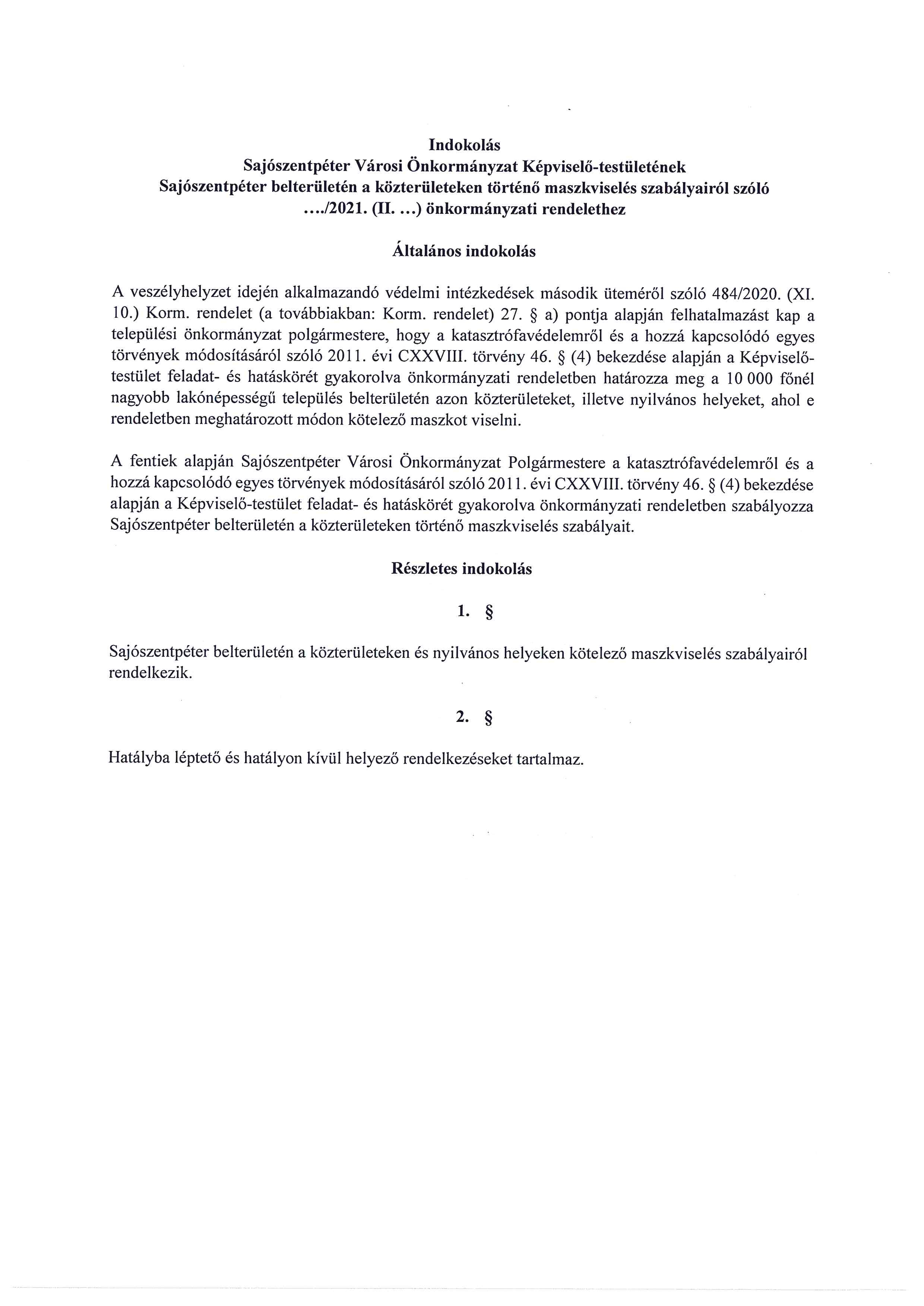 Indokolás
Sajószentpéter Városi Önkormányzat Képviselő-testületének
Sajószentpéter belterületén a közterületeken történő maszkviselés szabályairól szóló
..../2021. (II. ...) önkormányzati rendelethez

Általános indokolás

A veszélyhelyzet idején alkalmazandó védelmi intézkedések második üteméről szóló 484/2020. (XI. 10.) Korm. rendelet (a továbbiakban: Korm. rendelet) 27. § a) pontja alapján felhatalmazást kap a települési önkormányzat polgármestere, hogy a katasztrófavédelemről és a hozzá kapcsolódó egyes törvények módosításáról szóló 2011. évi CXXVIII. törvény 46. § (4) bekezdése alapján a Képviselő-testület feladat- és hatáskörét gyakorolva önkormányzati rendeletben határozza meg a 10 000 főnél nagyobb lakónépességű település belterületén azon közterületeket, illetve nyilvános helyeket, ahol e rendeletben meghatározott módon kötelező maszkot viselni.

A fentiek alapján Sajószentpéter Városi Önkormányzat Polgármestere a katasztrófavédelemről és a hozzá kapcsolódó egyes törvények módosításáról szóló 2011. évi CXXVIII. törvény 46. § (4) bekezdése alapján a Képviselő-testület feladat- és hatáskörét gyakorolva önkormányzati rendeletben szabályozza Sajószentpéter belterületén a közterületeken történő maszkviselés szabályait.

Részletes indokolás

1. §

Sajószentpéter belterületén a közterületeken és nyilvános helyeken kötelező maszkviselés szabályairól rendelkezik.

2. §

Hatályba léptető és hatályon kívül helyező rendelkezéseket tartalmaz.